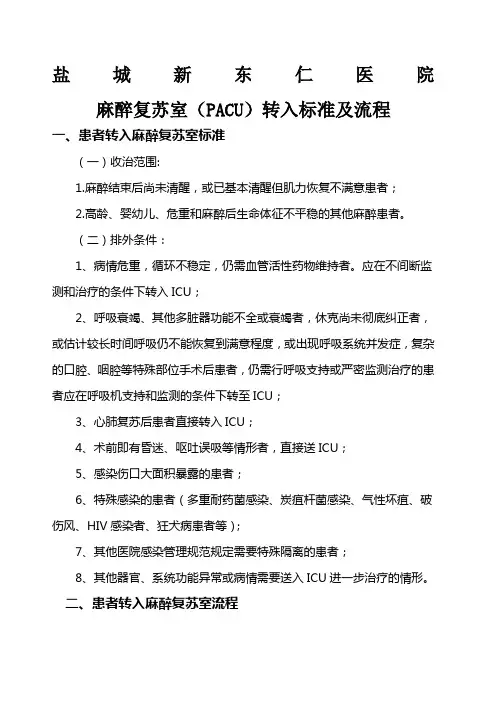 盐 城 新 东 仁 医 院

麻醉复苏室（PACU）转入标准及流程

一、患者转入麻醉复苏室标准

（一）收治范围:

1.麻醉结束后尚未清醒，或已基本清醒但肌力恢复不满意患者；

2.高龄、婴幼儿、危重和麻醉后生命体征不平稳的其他麻醉患者。

（二）排外条件：

1、病情危重，循环不稳定，仍需血管活性药物维持者。应在不间断监测和治疗的条件下转入 ICU；

2、呼吸衰竭、其他多脏器功能不全或衰竭者，休克尚未彻底纠正者，或估计较长时间呼吸仍不能恢复到满意程度，或出现呼吸系统并发症，复杂的口腔、咽腔等特殊部位手术后患者，仍需行呼吸支持或严密监测治疗的患者应在呼吸机支持和监测的条件下转至 ICU；

3、心肺复苏后患者直接转入 ICU；

4、术前即有昏迷、呕吐误吸等情形者，直接送 ICU；

5、感染伤口大面积暴露的患者；

6、特殊感染的患者（多重耐药菌感染、炭疽杆菌感染、气性坏疽、破伤风、HIV 感染者、狂犬病患者等）;

7、其他医院感染管理规范规定需要特殊隔离的患者；

8、其他器官、系统功能异常或病情需要送入 ICU 进一步治疗的情形。

二、患者转入麻醉复苏室流程